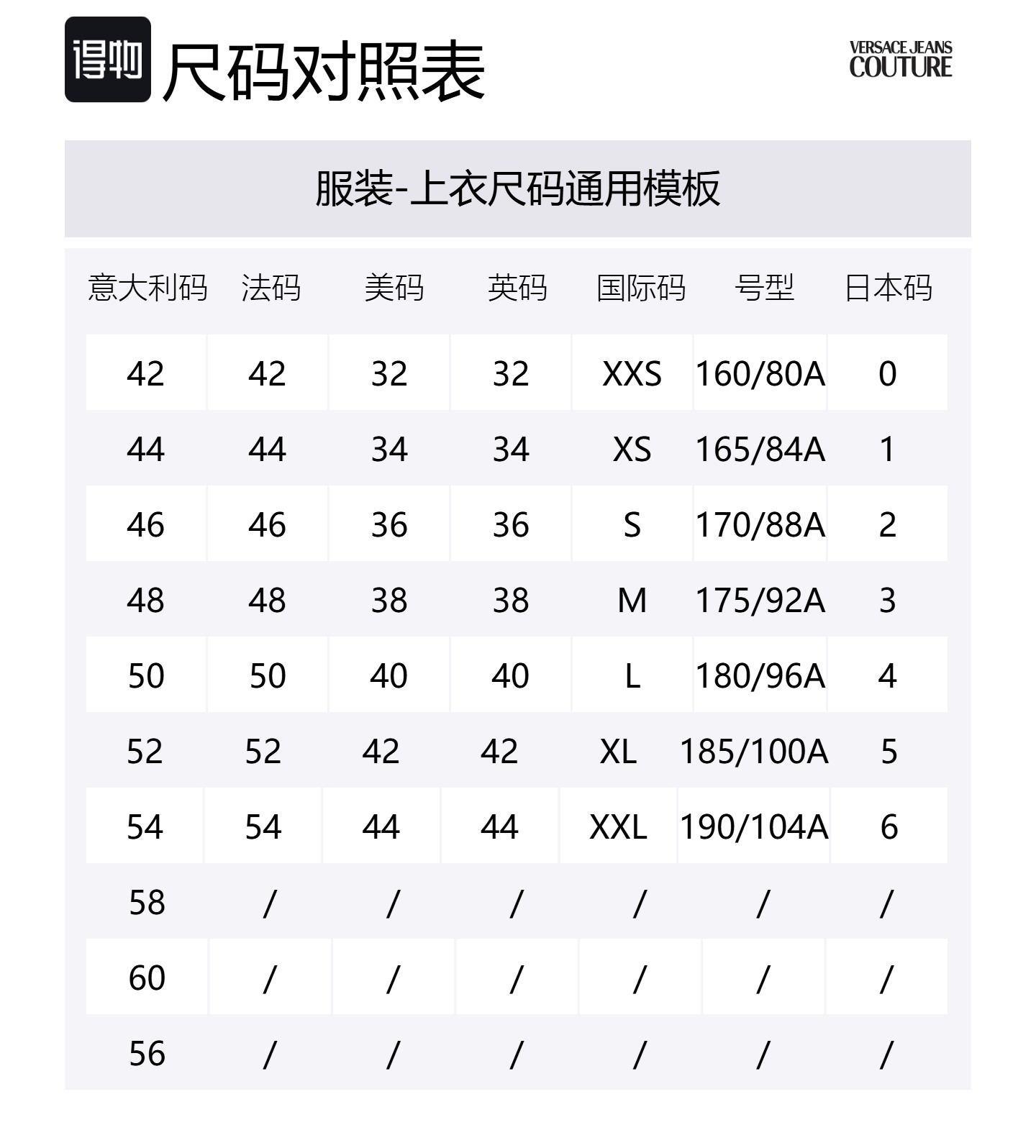 得物 尺码对照表

VERSACE JEANS
COUTURE

服装-上衣尺码通用模板

| 意大利码 | 法码 | 美码 | 英码 | 国际码 | 号型 | 日本码 |
|---|---|---|---|---|---|---|
| 42 | 42 | 32 | 32 | XXS | 160/80A | 0 |
| 44 | 44 | 34 | 34 | XS | 165/84A | 1 |
| 46 | 46 | 36 | 36 | S | 170/88A | 2 |
| 48 | 48 | 38 | 38 | M | 175/92A | 3 |
| 50 | 50 | 40 | 40 | L | 180/96A | 4 |
| 52 | 52 | 42 | 42 | XL | 185/100A | 5 |
| 54 | 54 | 44 | 44 | XXL | 190/104A | 6 |
| 58 | / | / | / | / | / | / |
| 60 | / | / | / | / | / | / |
| 56 | / | / | / | / | / | / |